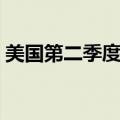 美国第二季度